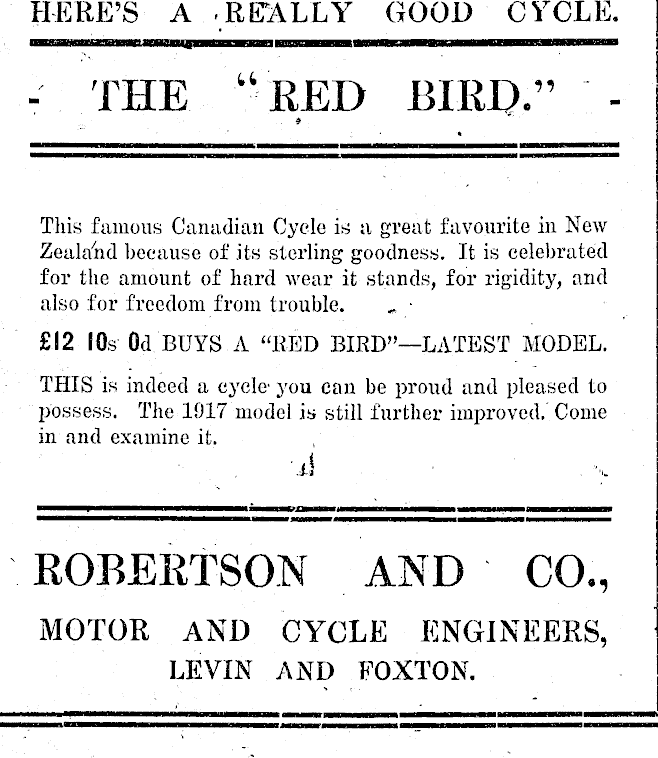 HERE'S A REALLY GOOD CYCLE.

THE "RED BIRD."

This famous Canadian Cycle is a great favourite in New Zealand because of its sterling goodness. It is celebrated for the amount of hard wear it stands, for rigidity, and also for freedom from trouble.

£12 10s 0d BUYS A "RED BIRD"—LATEST MODEL.

THIS is indeed a cycle you can be proud and pleased to possess. The 1917 model is still further improved. Come in and examine it.

ROBERTSON AND CO.,

MOTOR AND CYCLE ENGINEERS,

LEVIN AND FOXTON.